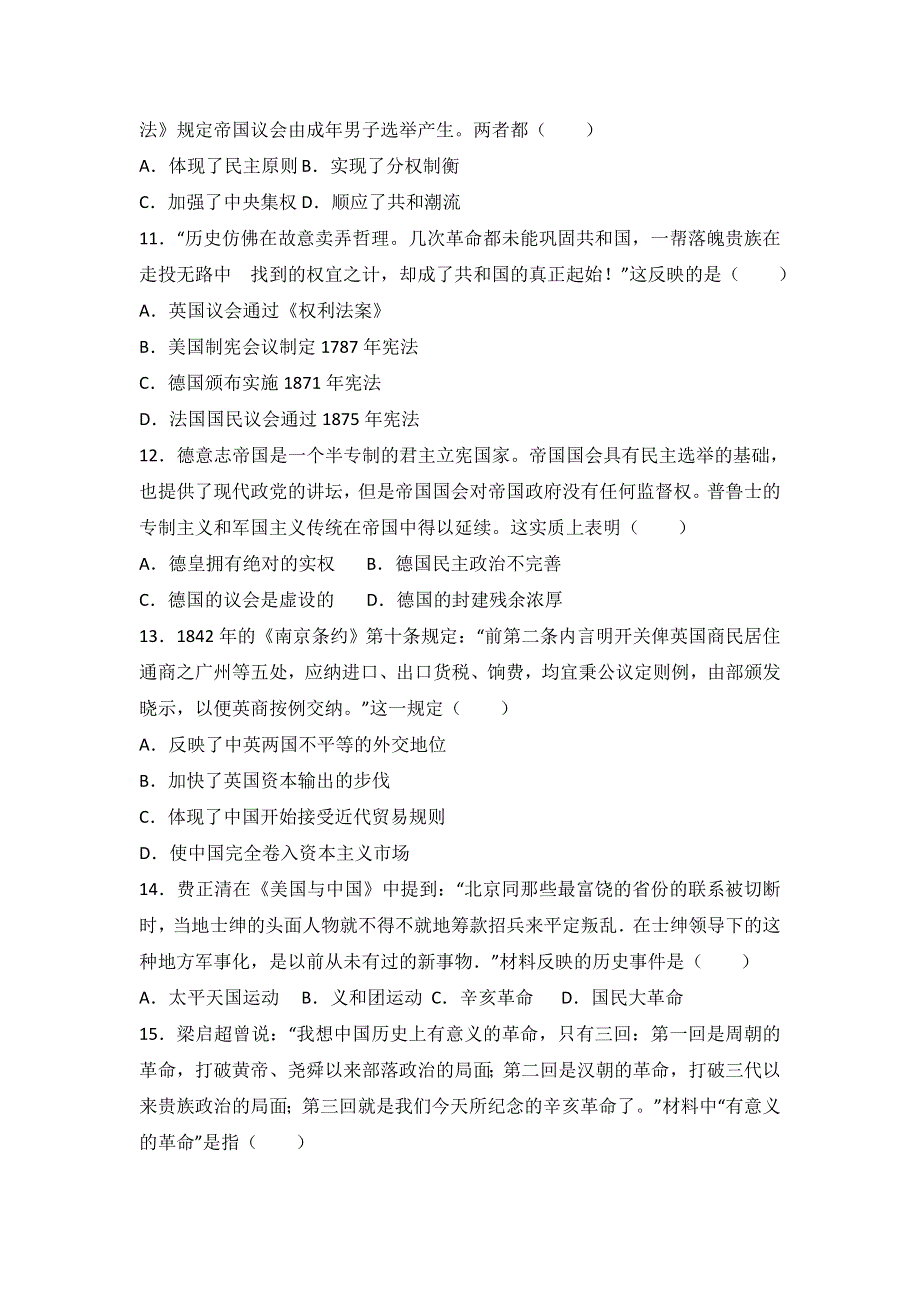 法》规定帝国议会由成年男子选举产生。两者都（　　）

A．体现了民主原则 B．实现了分权制衡

C．加强了中央集权 D．顺应了共和潮流

11．“历史仿佛在故意卖弄哲理。几次革命都未能巩固共和国，一帮落魄贵族在走投无路中　找到的权宜之计，却成了共和国的真正起始！”这反映的是（　　）

A．英国议会通过《权利法案》

B．美国制宪会议制定 1787 年宪法

C．德国颁布实施 1871 年宪法

D．法国国民议会通过 1875 年宪法

12．德意志帝国是一个半专制的君主立宪国家。帝国国会具有民主选举的基础，也提供了现代政党的讲坛，但是帝国国会对帝国政府没有任何监督权。普鲁士的专制主义和军国主义传统在帝国中得以延续。这实质上表明（　　）

A．德皇拥有绝对的实权　　B．德国民主政治不完善

C．德国的议会是虚设的　　D．德国的封建残余浓厚

13．1842 年的《南京条约》第十条规定：“前第二条内言明开关俾英国商民居住通商之广州等五处，应纳进口、出口货税、饷费，均宜秉公议定则例，由部颁发晓示，以便英商按例交纳。”这一规定（　　）

A．反映了中英两国不平等的外交地位

B．加快了英国资本输出的步伐

C．体现了中国开始接受近代贸易规则

D．使中国完全卷入资本主义市场

14．费正清在《美国与中国》中提到：“北京同那些最富饶的省份的联系被切断时，当地士绅的头面人物就不得不就地筹款招兵来平定叛乱．在士绅领导下的这种地方军事化，是以前从未有过的新事物．”材料反映的历史事件是（　　）

A．太平天国运动　B．义和团运动 C．辛亥革命　D．国民大革命

15．梁启超曾说：“我想中国历史上有意义的革命，只有三回：第一回是周朝的革命，打破黄帝、尧舜以来部落政治的局面；第二回是汉朝的革命，打破三代以来贵族政治的局面；第三回就是我们今天所纪念的辛亥革命了。”材料中“有意义的革命”是指（　　）